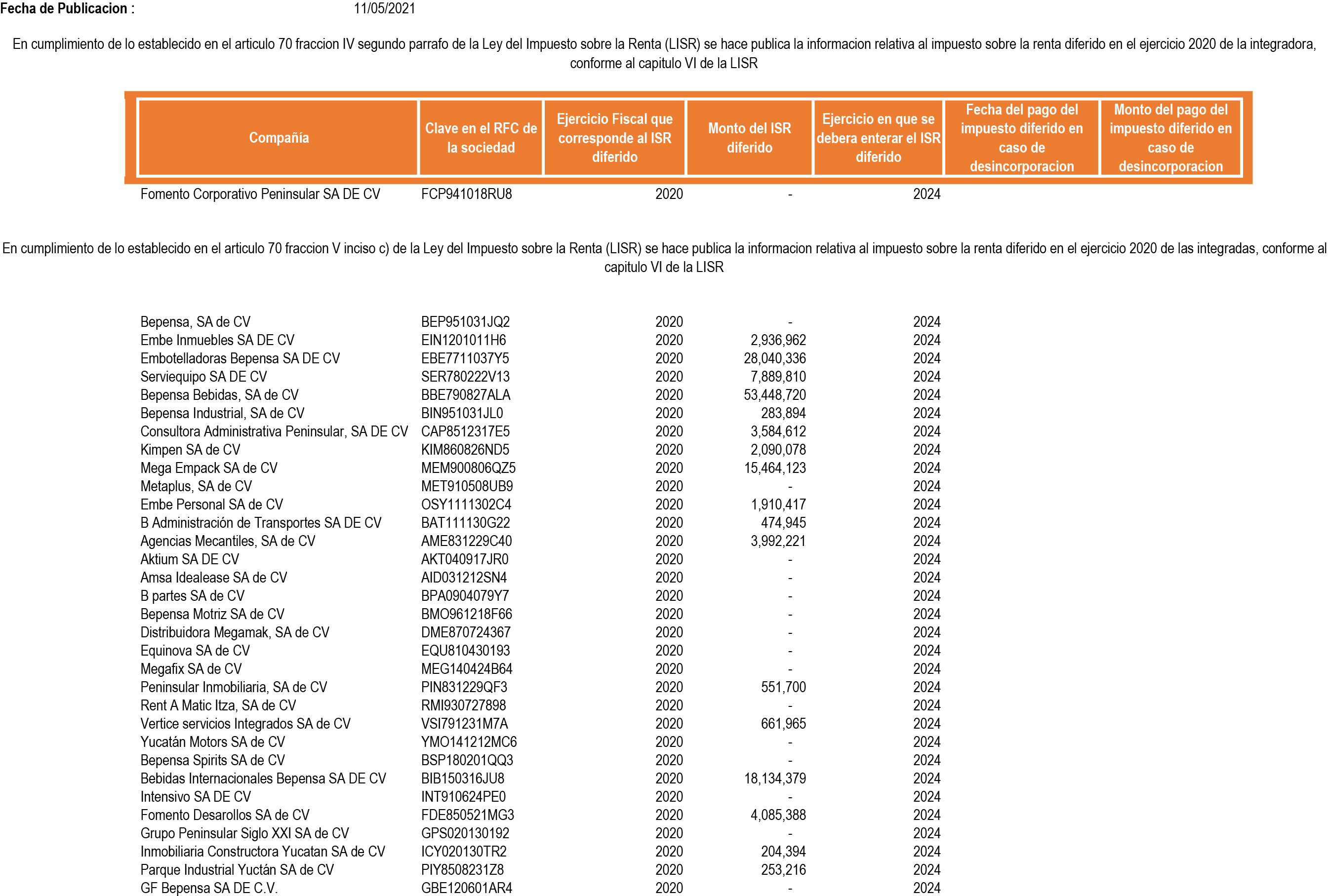 Fecha de Publicacion : 11/05/2021

En cumplimiento de lo establecido en el articulo 70 fraccion IV segundo parrafo de la Ley del Impuesto sobre la Renta (LISR) se hace publica la informacion relativa al impuesto sobre la renta diferido en el ejercicio 2020 de la integradora, conforme al capitulo VI de la LISR

| Compañía | Clave en el RFC de la sociedad | Ejercicio Fiscal que corresponde al ISR diferido | Monto del ISR diferido | Ejercicio en que se debera enterar el ISR diferido | Fecha del pago del impuesto diferido en caso de desincorporacion | Monto del pago del impuesto diferido en caso de desincorporacion |
|---|---|---|---|---|---|---|
| Fomento Corporativo Peninsular SA DE CV | FCP941018RU8 | 2020 | - | 2024 | | |

En cumplimiento de lo establecido en el articulo 70 fraccion V inciso c) de la Ley del Impuesto sobre la Renta (LISR) se hace publica la informacion relativa al impuesto sobre la renta diferido en el ejercicio 2020 de las integradas, conforme al capitulo VI de la LISR

| | | | | |
|---|---|---|---|---|
| Bepensa, SA de CV | BEP951031JQ2 | 2020 | - | 2024 |
| Embe Inmuebles SA DE CV | EIN1201011H6 | 2020 | 2,936,962 | 2024 |
| Embotelladoras Bepensa SA DE CV | EBE7711037Y5 | 2020 | 28,040,336 | 2024 |
| Serviequipo SA DE CV | SER780222V13 | 2020 | 7,889,810 | 2024 |
| Bepensa Bebidas, SA de CV | BBE790827ALA | 2020 | 53,448,720 | 2024 |
| Bepensa Industrial, SA de CV | BIN951031JL0 | 2020 | 283,894 | 2024 |
| Consultora Administrativa Peninsular, SA DE CV | CAP8512317E5 | 2020 | 3,584,612 | 2024 |
| Kimpen SA de CV | KIM860826ND5 | 2020 | 2,090,078 | 2024 |
| Mega Empack SA de CV | MEM900806QZ5 | 2020 | 15,464,123 | 2024 |
| Metaplus, SA de CV | MET910508UB9 | 2020 | - | 2024 |
| Embe Personal SA de CV | OSY1111302C4 | 2020 | 1,910,417 | 2024 |
| B Administración de Transportes SA DE CV | BAT111130G22 | 2020 | 474,945 | 2024 |
| Agencias Mecantiles, SA de CV | AME831229C40 | 2020 | 3,992,221 | 2024 |
| Aktium SA DE CV | AKT040917JR0 | 2020 | - | 2024 |
| Amsa Idealease SA de CV | AID031212SN4 | 2020 | - | 2024 |
| B partes SA de CV | BPA0904079Y7 | 2020 | - | 2024 |
| Bepensa Motriz SA de CV | BMO961218F66 | 2020 | - | 2024 |
| Distribuidora Megamak, SA de CV | DME870724367 | 2020 | - | 2024 |
| Equinova SA de CV | EQU810430193 | 2020 | - | 2024 |
| Megafix SA de CV | MEG140424B64 | 2020 | - | 2024 |
| Peninsular Inmobiliaria, SA de CV | PIN831229QF3 | 2020 | 551,700 | 2024 |
| Rent A Matic Itza, SA de CV | RMI930727898 | 2020 | - | 2024 |
| Vertice servicios Integrados SA de CV | VSI791231M7A | 2020 | 661,965 | 2024 |
| Yucatán Motors SA de CV | YMO141212MC6 | 2020 | - | 2024 |
| Bepensa Spirits SA de CV | BSP180201QQ3 | 2020 | - | 2024 |
| Bebidas Internacionales Bepensa SA DE CV | BIB150316JU8 | 2020 | 18,134,379 | 2024 |
| Intensivo SA DE CV | INT910624PE0 | 2020 | - | 2024 |
| Fomento Desarollos SA de CV | FDE850521MG3 | 2020 | 4,085,388 | 2024 |
| Grupo Peninsular Siglo XXI SA de CV | GPS020130192 | 2020 | - | 2024 |
| Inmobiliaria Constructora Yucatan SA de CV | ICY020130TR2 | 2020 | 204,394 | 2024 |
| Parque Industrial Yuctán SA de CV | PIY8508231Z8 | 2020 | 253,216 | 2024 |
| GF Bepensa SA DE C.V. | GBE120601AR4 | 2020 | - | 2024 |